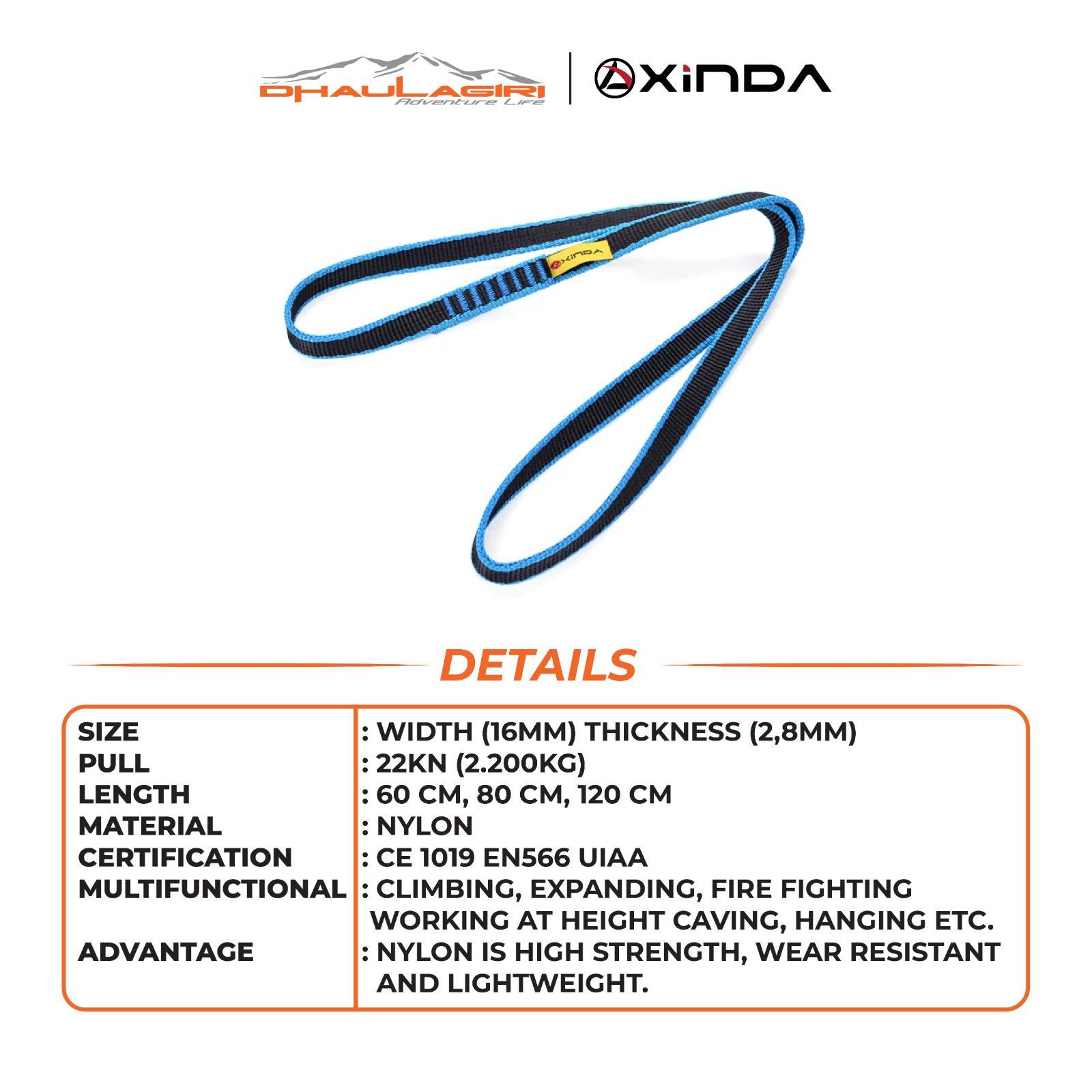 DHAULAGIRI
Adventure Life

XINDA

XINDA

DETAILS

| | |
|---|---|
| SIZE | : WIDTH (16MM) THICKNESS (2,8MM) |
| PULL | : 22KN (2.200KG) |
| LENGTH | : 60 CM, 80 CM, 120 CM |
| MATERIAL | : NYLON |
| CERTIFICATION | : CE 1019 EN566 UIAA |
| MULTIFUNCTIONAL | : CLIMBING, EXPANDING, FIRE FIGHTING WORKING AT HEIGHT CAVING, HANGING ETC. |
| ADVANTAGE | : NYLON IS HIGH STRENGTH, WEAR RESISTANT AND LIGHTWEIGHT. |